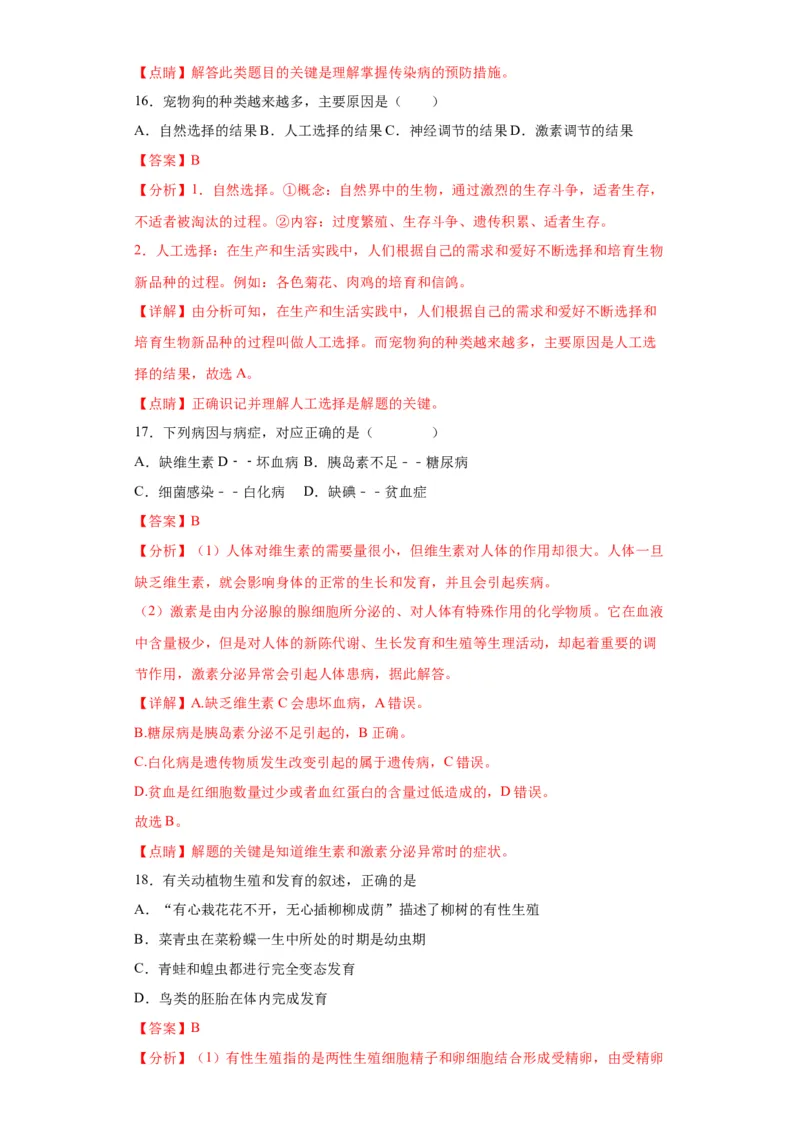 【点睛】解答此类题目的关键是理解掌握传染病的预防措施。

16．宠物狗的种类越来越多，主要原因是（　　）

A．自然选择的结果 B．人工选择的结果 C．神经调节的结果 D．激素调节的结果

【答案】B

【分析】1．自然选择。①概念：自然界中的生物，通过激烈的生存斗争，适者生存，不适者被淘汰的过程。②内容：过度繁殖、生存斗争、遗传积累、适者生存。

2．人工选择：在生产和生活实践中，人们根据自己的需求和爱好不断选择和培育生物新品种的过程。例如：各色菊花、肉鸡的培育和信鸽。

【详解】由分析可知，在生产和生活实践中，人们根据自己的需求和爱好不断选择和培育生物新品种的过程叫做人工选择。而宠物狗的种类越来越多，主要原因是人工选择的结果，故选 A。

【点睛】正确识记并理解人工选择是解题的关键。

17．下列病因与病症，对应正确的是（　　）

A．缺维生素 D－－坏血病 B．胰岛素不足－－糖尿病

C．细菌感染－－白化病　D．缺碘－－贫血症

【答案】B

【分析】（1）人体对维生素的需要量很小，但维生素对人体的作用却很大。人体一旦缺乏维生素，就会影响身体的正常的生长和发育，并且会引起疾病。

（2）激素是由内分泌腺的腺细胞所分泌的、对人体有特殊作用的化学物质。它在血液中含量极少，但是对人体的新陈代谢、生长发育和生殖等生理活动，却起着重要的调节作用，激素分泌异常会引起人体患病，据此解答。

【详解】A.缺乏维生素 C 会患坏血病，A 错误。

B.糖尿病是胰岛素分泌不足引起的，B 正确。

C.白化病是遗传物质发生改变引起的属于遗传病，C 错误。

D.贫血是红细胞数量过少或者血红蛋白的含量过低造成的，D 错误。

故选 B。

【点睛】解题的关键是知道维生素和激素分泌异常时的症状。

18．有关动植物生殖和发育的叙述，正确的是

A．“有心栽花花不开，无心插柳柳成荫”描述了柳树的有性生殖

B．菜青虫在菜粉蝶一生中所处的时期是幼虫期

C．青蛙和蝗虫都进行完全变态发育

D．鸟类的胚胎在体内完成发育

【答案】B

【分析】（1）有性生殖指的是两性生殖细胞精子和卵细胞结合形成受精卵，由受精卵